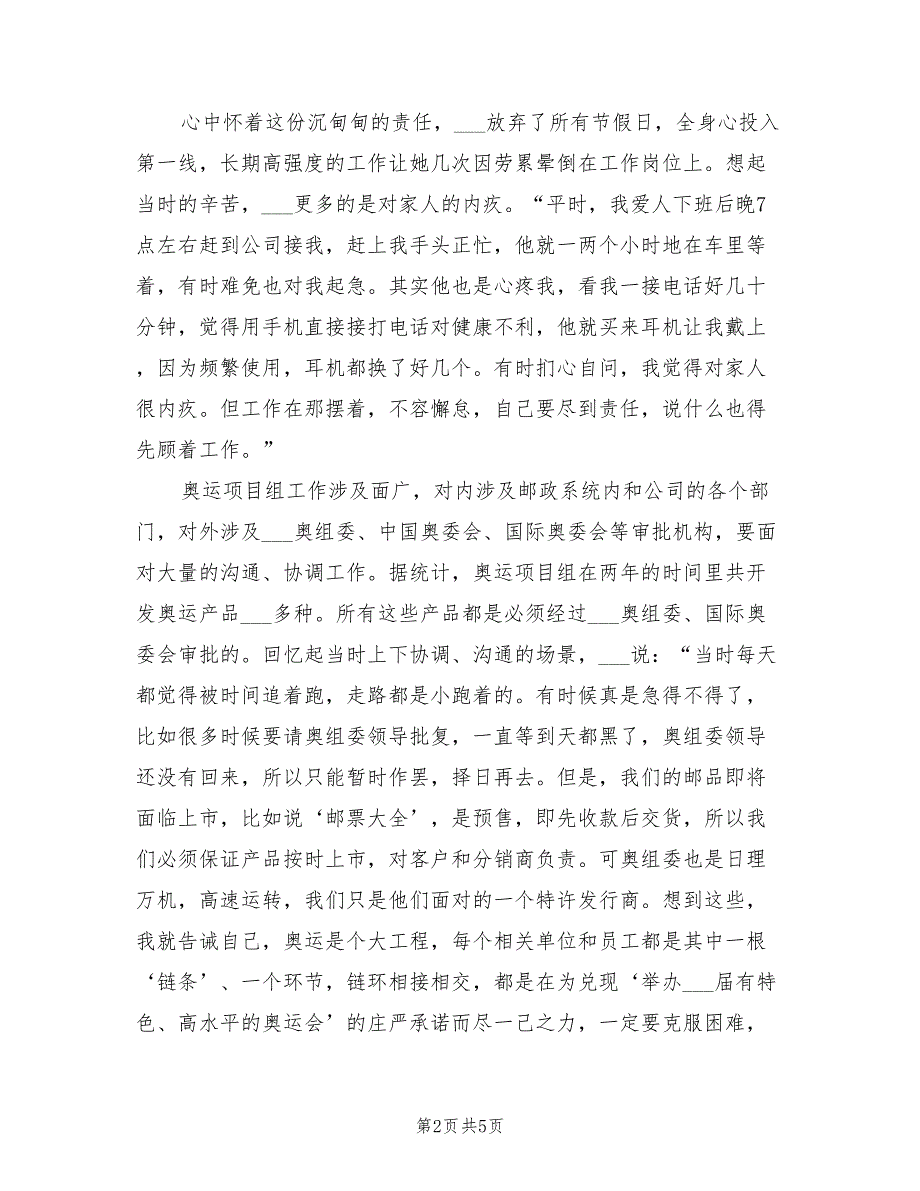 心中怀着这份沉甸甸的责任，___放弃了所有节假日，全身心投入第一线，长期高强度的工作让她几次因劳累晕倒在工作岗位上。想起当时的辛苦，___更多的是对家人的内疚。“平时，我爱人下班后晚7点左右赶到公司接我，赶上我手头正忙，他就一两个小时地在车里等着，有时难免也对我起急。其实他也是心疼我，看我一接电话好几十分钟，觉得用手机直接接打电话对健康不利，他就买来耳机让我戴上，因为频繁使用，耳机都换了好几个。有时扪心自问，我觉得对家人很内疚。但工作在那摆着，不容懈怠，自己要尽到责任，说什么也得先顾着工作。”

奥运项目组工作涉及面广，对内涉及邮政系统内和公司的各个部门，对外涉及___奥组委、中国奥委会、国际奥委会等审批机构，要面对大量的沟通、协调工作。据统计，奥运项目组在两年的时间里共开发奥运产品___多种。所有这些产品都是必须经过___奥组委、国际奥委会审批的。回忆起当时上下协调、沟通的场景，___说：“当时每天都觉得被时间追着跑，走路都是小跑着的。有时候真是急得不得了，比如很多时候要请奥组委领导批复，一直等到天都黑了，奥组委领导还没有回来，所以只能暂时作罢，择日再去。但是，我们的邮品即将面临上市，比如说‘邮票大全’，是预售，即先收款后交货，所以我们必须保证产品按时上市，对客户和分销商负责。可奥组委也是日理万机，高速运转，我们只是他们面对的一个特许发行商。想到这些，我就告诫自己，奥运是个大工程，每个相关单位和员工都是其中一根‘链条’、一个环节，链环相接相交，都是在为兑现‘举办___届有特色、高水平的奥运会’的庄严承诺而尽一己之力，一定要克服困难，

第2页 共5页